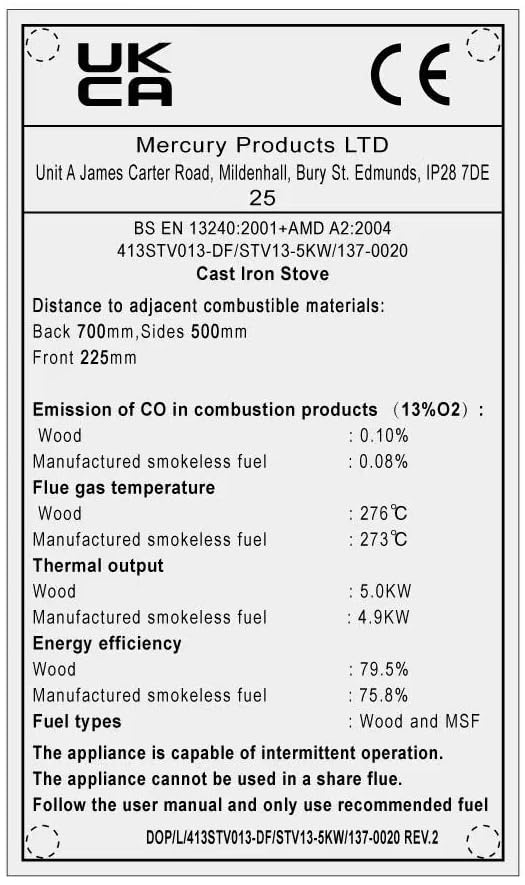 UK CA

CE

Mercury Products LTD
Unit A James Carter Road, Mildenhall, Bury St. Edmunds, IP28 7DE
25

BS EN 13240:2001+AMD A2:2004
413STV013-DF/STV13-5KW/137-0020
Cast Iron Stove

Distance to adjacent combustible materials:
Back 700mm,Sides 500mm
Front 225mm

Emission of CO in combustion products （13%O2）:
Wood : 0.10%
Manufactured smokeless fuel : 0.08%
Flue gas temperature
Wood : 276℃
Manufactured smokeless fuel : 273℃
Thermal output
Wood : 5.0KW
Manufactured smokeless fuel : 4.9KW
Energy efficiency
Wood : 79.5%
Manufactured smokeless fuel : 75.8%
Fuel types : Wood and MSF
The appliance is capable of intermittent operation.
The appliance cannot be used in a share flue.
Follow the user manual and only use recommended fuel

DOP/L/413STV013-DF/STV13-5KW/137-0020 REV.2